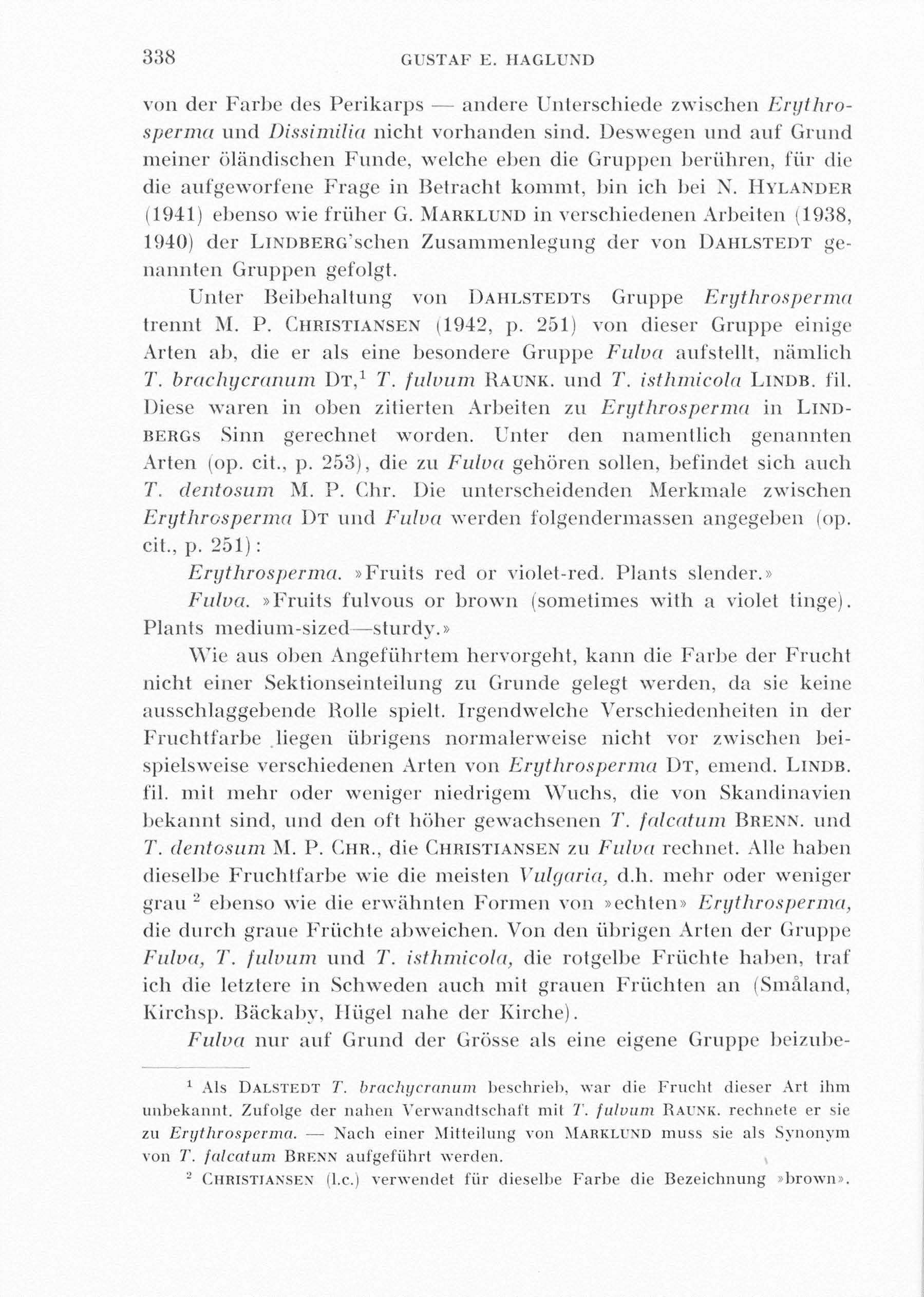 338 GUSTAF E. HAGLUND

von der Farbe des Perikarps — andere Unterschiede zwischen Erythrosperma und Dissimilia nicht vorhanden sind. Deswegen und auf Grund meiner öländischen Funde, welche eben die Gruppen berühren, für die die aufgeworfene Frage in Betracht kommt, bin ich bei N. HYLANDER (1941) ebenso wie früher G. MARKLUND in verschiedenen Arbeiten (1938, 1940) der LINDBERG'schen Zusammenlegung der von DAHLSTEDT genannten Gruppen gefolgt.

Unter Beibehaltung von DAHLSTEDTS Gruppe Erythrosperma trennt M. P. CHRISTIANSEN (1942, p. 251) von dieser Gruppe einige Arten ab, die er als eine besondere Gruppe Fulva aufstellt, nämlich T. brachycranum DT,$^1$ T. fulvum RAUNK. und T. isthmicola LINDB. fil. Diese waren in oben zitierten Arbeiten zu Erythrosperma in LINDBERGS Sinn gerechnet worden. Unter den namentlich genannten Arten (op. cit., p. 253), die zu Fulva gehören sollen, befindet sich auch T. dentosum M. P. Chr. Die unterscheidenden Merkmale zwischen Erythrosperma DT und Fulva werden folgendermassen angegeben (op. cit., p. 251):

Erythrosperma. »Fruits red or violet-red. Plants slender.»

Fulva. »Fruits fulvous or brown (sometimes with a violet tinge). Plants medium-sized—sturdy.»

Wie aus oben Angeführtem hervorgeht, kann die Farbe der Frucht nicht einer Sektionseinteilung zu Grunde gelegt werden, da sie keine ausschlaggebende Rolle spielt. Irgendwelche Verschiedenheiten in der Fruchtfarbe liegen übrigens normalerweise nicht vor zwischen beispielsweise verschiedenen Arten von Erythrosperma DT, emend. LINDB. fil. mit mehr oder weniger niedrigem Wuchs, die von Skandinavien bekannt sind, und den oft höher gewachsenen T. falcatum BRENN. und T. dentosum M. P. CHR., die CHRISTIANSEN zu Fulva rechnet. Alle haben dieselbe Fruchtfarbe wie die meisten Vulgaria, d.h. mehr oder weniger grau $^2$ ebenso wie die erwähnten Formen von »echten» Erythrosperma, die durch graue Früchte abweichen. Von den übrigen Arten der Gruppe Fulva, T. fulvum und T. isthmicola, die rotgelbe Früchte haben, traf ich die letztere in Schweden auch mit grauen Früchten an (Småland, Kirchsp. Bäckaby, Hügel nahe der Kirche).

Fulva nur auf Grund der Grösse als eine eigene Gruppe beizube-

$^1$ Als DALSTEDT T. brachycranum beschrieb, war die Frucht dieser Art ihm unbekannt. Zufolge der nahen Verwandtschaft mit T. fulvum RAUNK. rechnete er sie zu Erythrosperma. — Nach einer Mitteilung von MARKLUND muss sie als Synonym von T. falcatum BRENN aufgeführt werden.

$^2$ CHRISTIANSEN (l.c.) verwendet für dieselbe Farbe die Bezeichnung »brown».